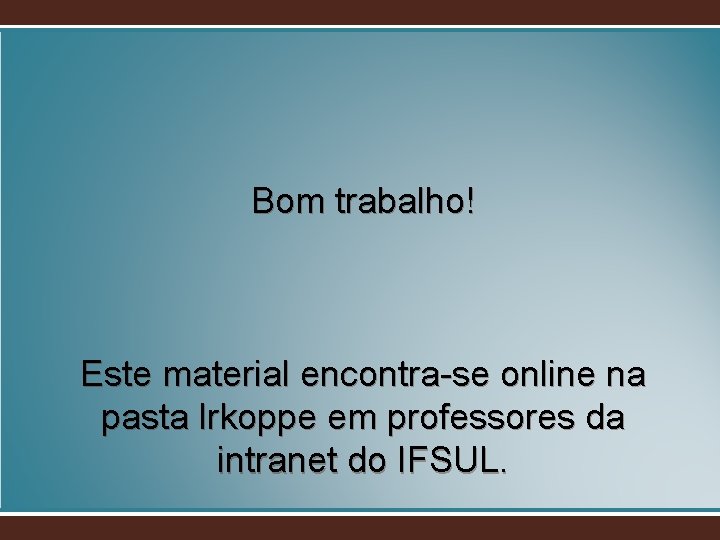 Bom trabalho!

Este material encontra-se online na pasta lrkoppe em professores da intranet do IFSUL.